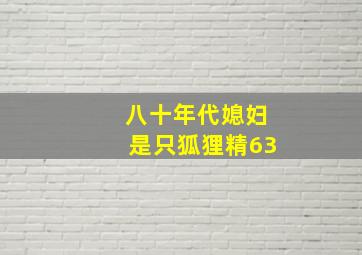 八十年代媳妇
是只狐狸精63